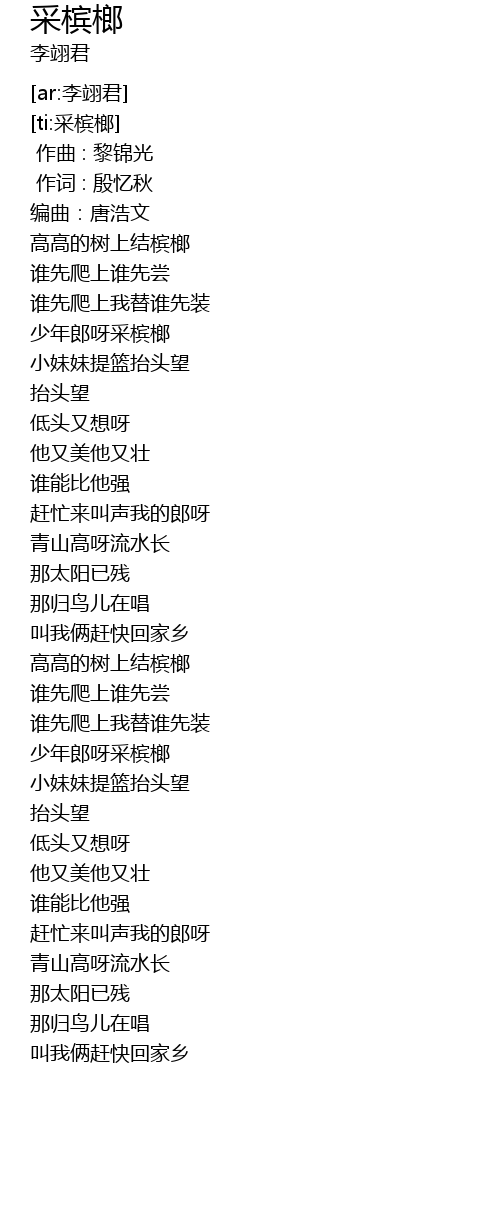 采槟榔
李翊君

[ar:李翊君]
[ti:采槟榔]
作曲 : 黎锦光
作词 : 殷忆秋
编曲：唐浩文
高高的树上结槟榔
谁先爬上谁先尝
谁先爬上我替谁先装
少年郎呀采槟榔
小妹妹提篮抬头望
抬头望
低头又想呀
他又美他又壮
谁能比他强
赶忙来叫声我的郎呀
青山高呀流水长
那太阳已残
那归鸟儿在唱
叫我俩赶快回家乡
高高的树上结槟榔
谁先爬上谁先尝
谁先爬上我替谁先装
少年郎呀采槟榔
小妹妹提篮抬头望
抬头望
低头又想呀
他又美他又壮
谁能比他强
赶忙来叫声我的郎呀
青山高呀流水长
那太阳已残
那归鸟儿在唱
叫我俩赶快回家乡